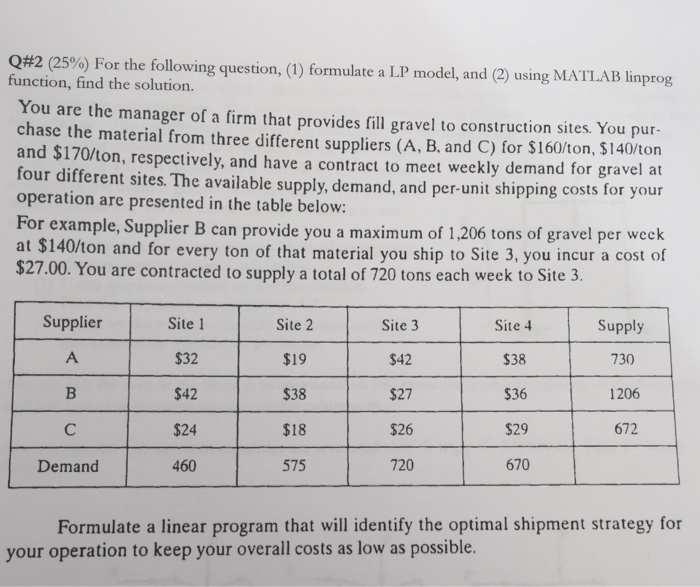 Q#2 (25%) For the following question, (1) formulate a LP model, and (2) using MATLAB linprog function, find the solution.

You are the manager of a firm that provides fill gravel to construction sites. You purchase the material from three different suppliers (A, B, and C) for \$160/ton, \$140/ton and \$170/ton, respectively, and have a contract to meet weekly demand for gravel at four different sites. The available supply, demand, and per-unit shipping costs for your operation are presented in the table below:

For example, Supplier B can provide you a maximum of 1,206 tons of gravel per week at \$140/ton and for every ton of that material you ship to Site 3, you incur a cost of \$27.00. You are contracted to supply a total of 720 tons each week to Site 3.

| Supplier | Site 1 | Site 2 | Site 3 | Site 4 | Supply |
|---|---|---|---|---|---|
| A | \$32 | \$19 | \$42 | \$38 | 730 |
| B | \$42 | \$38 | \$27 | \$36 | 1206 |
| C | \$24 | \$18 | \$26 | \$29 | 672 |
| Demand | 460 | 575 | 720 | 670 | |

Formulate a linear program that will identify the optimal shipment strategy for your operation to keep your overall costs as low as possible.